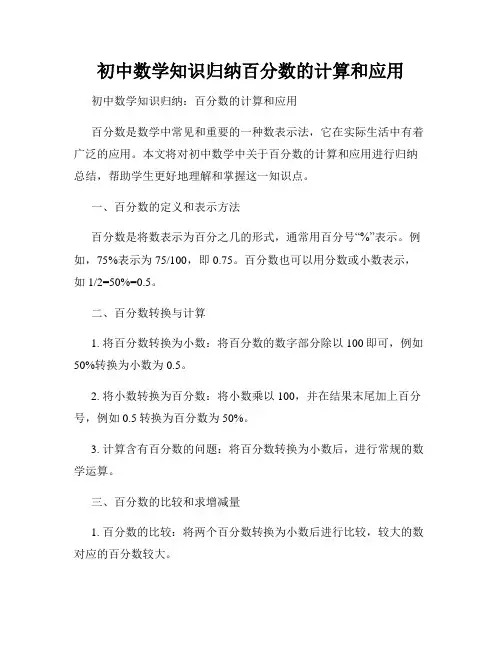 初中数学知识归纳百分数的计算和应用

初中数学知识归纳：百分数的计算和应用

百分数是数学中常见和重要的一种数表示法，它在实际生活中有着广泛的应用。本文将对初中数学中关于百分数的计算和应用进行归纳总结，帮助学生更好地理解和掌握这一知识点。

一、百分数的定义和表示方法

百分数是将数表示为百分之几的形式，通常用百分号“%”表示。例如，75%表示为 75/100，即 0.75。百分数也可以用分数或小数表示，如 1/2=50%=0.5。

二、百分数转换与计算

1. 将百分数转换为小数：将百分数的数字部分除以 100 即可，例如 50%转换为小数为 0.5。

2. 将小数转换为百分数：将小数乘以 100，并在结果末尾加上百分号，例如 0.5 转换为百分数为 50%。

3. 计算含有百分数的问题：将百分数转换为小数后，进行常规的数学运算。

三、百分数的比较和求增减量

1. 百分数的比较：将两个百分数转换为小数后进行比较，较大的数对应的百分数较大。